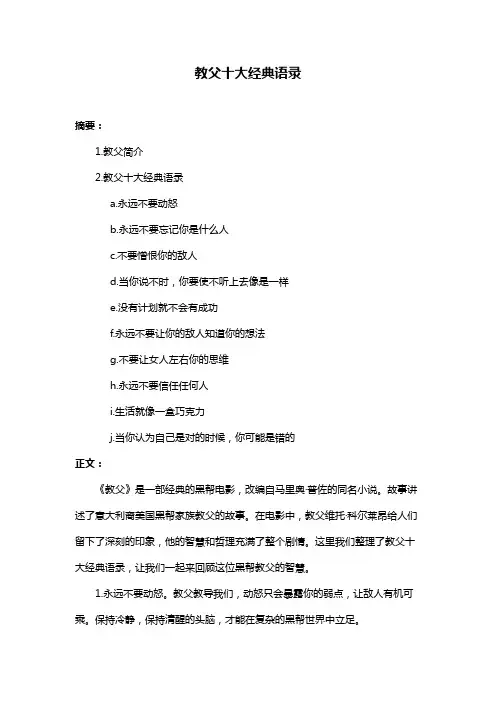 教父十大经典语录

摘要：

1.教父简介

2.教父十大经典语录

a.永远不要动怒

b.永远不要忘记你是什么人

c.不要憎恨你的敌人

d.当你说不时，你要使不听上去像是一样

e.没有计划就不会有成功

f.永远不要让你的敌人知道你的想法

g.不要让女人左右你的思维

h.永远不要信任任何人

i.生活就像一盒巧克力

j.当你认为自己是对的时候，你可能是错的

正文：

《教父》是一部经典的黑帮电影，改编自马里奥·普佐的同名小说。故事讲述了意大利裔美国黑帮家族教父的故事。在电影中，教父维托·科尔莱昂给人们留下了深刻的印象，他的智慧和哲理充满了整个剧情。这里我们整理了教父十大经典语录，让我们一起来回顾这位黑帮教父的智慧。

1.永远不要动怒。教父教导我们，动怒只会暴露你的弱点，让敌人有机可乘。保持冷静，保持清醒的头脑，才能在复杂的黑帮世界中立足。